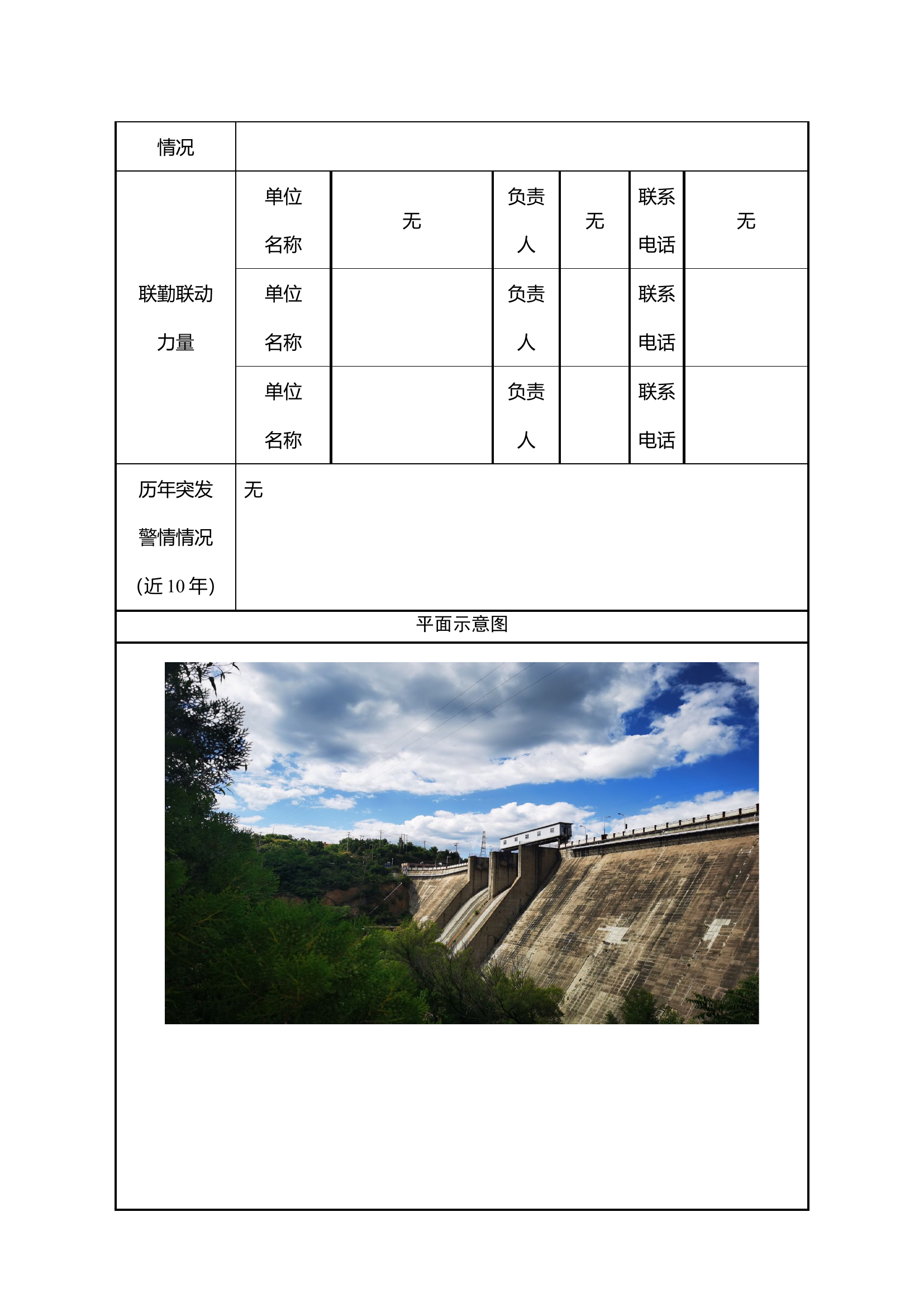 | 情况 | | | | | | |
|---|---|---|---|---|---|---|
| 联勤联动力量 | 单位名称 | 无 | 负责人 | 无 | 联系电话 | 无 |
| | 单位名称 | | 负责人 | | 联系电话 | |
| | 单位名称 | | 负责人 | | 联系电话 | |
| 历年突发警情情况(近 10 年) | 无 | | | | | |

平面示意图